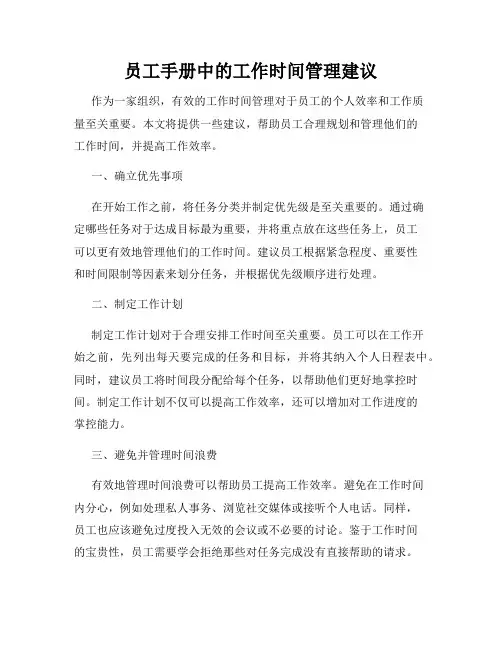 员工手册中的工作时间管理建议

作为一家组织，有效的工作时间管理对于员工的个人效率和工作质量至关重要。本文将提供一些建议，帮助员工合理规划和管理他们的工作时间，并提高工作效率。

一、确立优先事项

在开始工作之前，将任务分类并制定优先级是至关重要的。通过确定哪些任务对于达成目标最为重要，并将重点放在这些任务上，员工可以更有效地管理他们的工作时间。建议员工根据紧急程度、重要性和时间限制等因素来划分任务，并根据优先级顺序进行处理。

二、制定工作计划

制定工作计划对于合理安排工作时间至关重要。员工可以在工作开始之前，先列出每天要完成的任务和目标，并将其纳入个人日程表中。同时，建议员工将时间段分配给每个任务，以帮助他们更好地掌控时间。制定工作计划不仅可以提高工作效率，还可以增加对工作进度的掌控能力。

三、避免并管理时间浪费

有效地管理时间浪费可以帮助员工提高工作效率。避免在工作时间内分心，例如处理私人事务、浏览社交媒体或接听个人电话。同样，员工也应该避免过度投入无效的会议或不必要的讨论。鉴于工作时间的宝贵性，员工需要学会拒绝那些对任务完成没有直接帮助的请求。